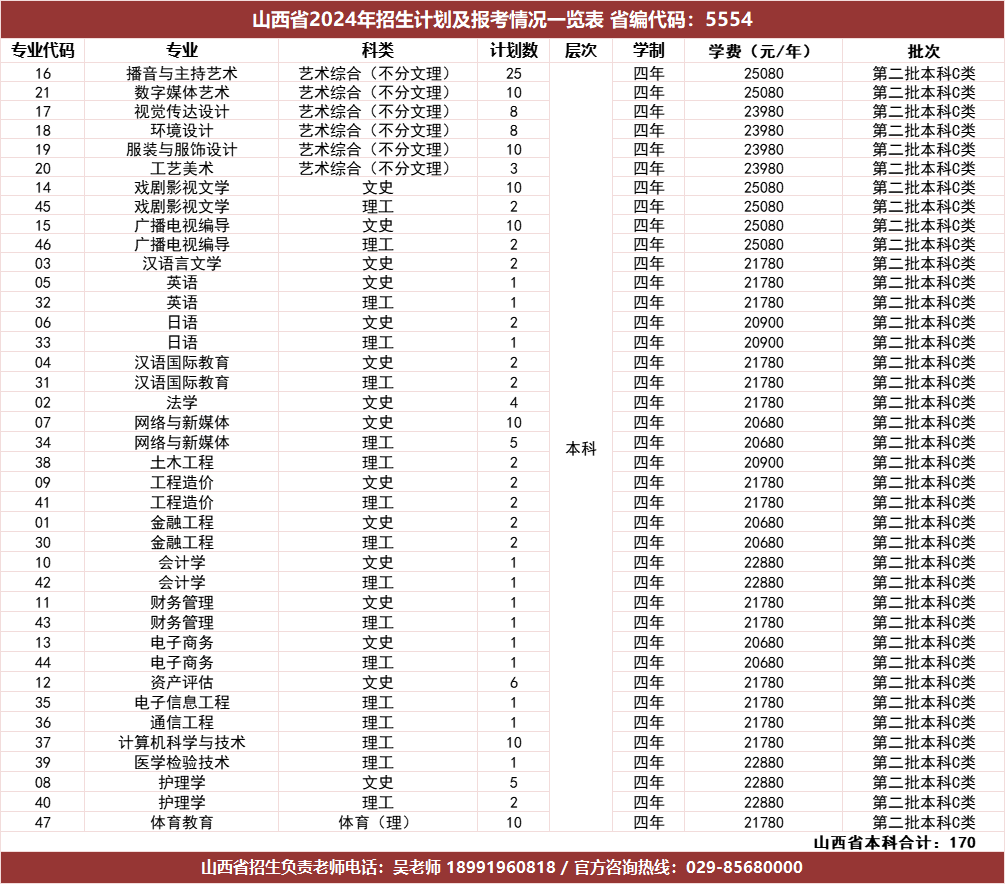 山西省2024年招生计划及报考情况一览表 省编代码：5554

| 专业代码 | 专业 | 科类 | 计划数 | 层次 | 学制 | 学费（元/年） | 批次 |
|---|---|---|---|---|---|---|---|
| 16 | 播音与主持艺术 | 艺术综合（不分文理） | 25 | 本科 | 四年 | 25080 | 第二批本科C类 |
| 21 | 数字媒体艺术 | 艺术综合（不分文理） | 10 | | 四年 | 25080 | 第二批本科C类 |
| 17 | 视觉传达设计 | 艺术综合（不分文理） | 8 | | 四年 | 23980 | 第二批本科C类 |
| 18 | 环境设计 | 艺术综合（不分文理） | 8 | | 四年 | 23980 | 第二批本科C类 |
| 19 | 服装与服饰设计 | 艺术综合（不分文理） | 10 | | 四年 | 23980 | 第二批本科C类 |
| 20 | 工艺美术 | 艺术综合（不分文理） | 3 | | 四年 | 23980 | 第二批本科C类 |
| 14 | 戏剧影视文学 | 文史 | 10 | | 四年 | 25080 | 第二批本科C类 |
| 45 | 戏剧影视文学 | 理工 | 2 | | 四年 | 25080 | 第二批本科C类 |
| 15 | 广播电视编导 | 文史 | 10 | | 四年 | 25080 | 第二批本科C类 |
| 46 | 广播电视编导 | 理工 | 2 | | 四年 | 25080 | 第二批本科C类 |
| 03 | 汉语言文学 | 文史 | 2 | | 四年 | 21780 | 第二批本科C类 |
| 05 | 英语 | 文史 | 1 | | 四年 | 21780 | 第二批本科C类 |
| 32 | 英语 | 理工 | 1 | | 四年 | 21780 | 第二批本科C类 |
| 06 | 日语 | 文史 | 2 | | 四年 | 20900 | 第二批本科C类 |
| 33 | 日语 | 理工 | 1 | | 四年 | 20900 | 第二批本科C类 |
| 04 | 汉语国际教育 | 文史 | 2 | | 四年 | 21780 | 第二批本科C类 |
| 31 | 汉语国际教育 | 理工 | 2 | | 四年 | 21780 | 第二批本科C类 |
| 02 | 法学 | 文史 | 4 | | 四年 | 21780 | 第二批本科C类 |
| 07 | 网络与新媒体 | 文史 | 10 | | 四年 | 20680 | 第二批本科C类 |
| 34 | 网络与新媒体 | 理工 | 5 | | 四年 | 20680 | 第二批本科C类 |
| 38 | 土木工程 | 理工 | 2 | | 四年 | 20900 | 第二批本科C类 |
| 09 | 工程造价 | 文史 | 2 | | 四年 | 21780 | 第二批本科C类 |
| 41 | 工程造价 | 理工 | 2 | | 四年 | 21780 | 第二批本科C类 |
| 01 | 金融工程 | 文史 | 2 | | 四年 | 20680 | 第二批本科C类 |
| 30 | 金融工程 | 理工 | 2 | | 四年 | 20680 | 第二批本科C类 |
| 10 | 会计学 | 文史 | 1 | | 四年 | 22880 | 第二批本科C类 |
| 42 | 会计学 | 理工 | 1 | | 四年 | 22880 | 第二批本科C类 |
| 11 | 财务管理 | 文史 | 1 | | 四年 | 21780 | 第二批本科C类 |
| 43 | 财务管理 | 理工 | 1 | | 四年 | 21780 | 第二批本科C类 |
| 13 | 电子商务 | 文史 | 1 | | 四年 | 20680 | 第二批本科C类 |
| 44 | 电子商务 | 理工 | 1 | | 四年 | 20680 | 第二批本科C类 |
| 12 | 资产评估 | 文史 | 6 | | 四年 | 21780 | 第二批本科C类 |
| 35 | 电子信息工程 | 理工 | 1 | | 四年 | 21780 | 第二批本科C类 |
| 36 | 通信工程 | 理工 | 1 | | 四年 | 21780 | 第二批本科C类 |
| 37 | 计算机科学与技术 | 理工 | 10 | | 四年 | 21780 | 第二批本科C类 |
| 39 | 医学检验技术 | 理工 | 1 | | 四年 | 22880 | 第二批本科C类 |
| 08 | 护理学 | 文史 | 5 | | 四年 | 22880 | 第二批本科C类 |
| 40 | 护理学 | 理工 | 2 | | 四年 | 22880 | 第二批本科C类 |
| 47 | 体育教育 | 体育（理） | 10 | | 四年 | 21780 | 第二批本科C类 |

山西省本科合计：170

山西省招生负责老师电话：吴老师 18991960818 / 官方咨询热线：029-85680000